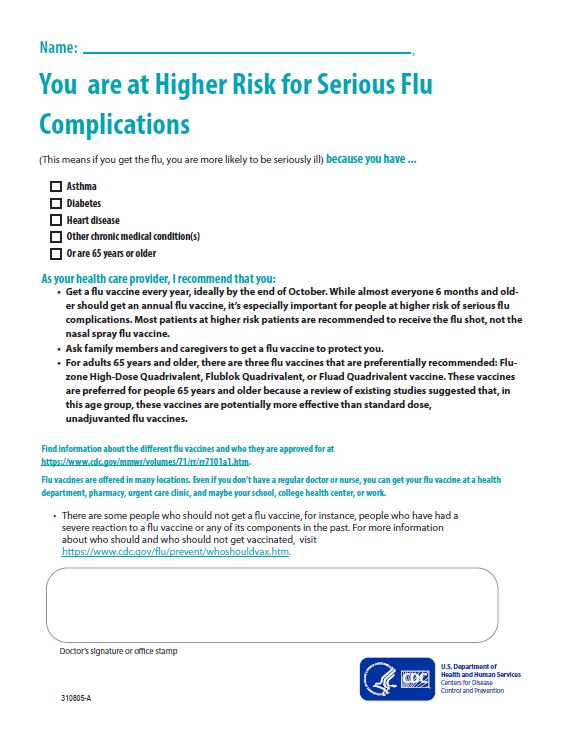 Name: ______________________________,

You are at Higher Risk for Serious Flu Complications

(This means if you get the flu, you are more likely to be seriously ill) because you have ...

☐ Asthma
☐ Diabetes
☐ Heart disease
☐ Other chronic medical condition(s)
☐ Or are 65 years or older

As your health care provider, I recommend that you:

• Get a flu vaccine every year, ideally by the end of October. While almost everyone 6 months and older should get an annual flu vaccine, it's especially important for people at higher risk of serious flu complications. Most patients at higher risk patients are recommended to receive the flu shot, not the nasal spray flu vaccine.
• Ask family members and caregivers to get a flu vaccine to protect you.
• For adults 65 years and older, there are three flu vaccines that are preferentially recommended: Fluzone High-Dose Quadrivalent, Flublok Quadrivalent, or Fluad Quadrivalent vaccine. These vaccines are preferred for people 65 years and older because a review of existing studies suggested that, in this age group, these vaccines are potentially more effective than standard dose, unadjuvanted flu vaccines.

Find information about the different flu vaccines and who they are approved for at https://www.cdc.gov/mmwr/volumes/71/rr/rr7101a1.htm.

Flu vaccines are offered in many locations. Even if you don't have a regular doctor or nurse, you can get your flu vaccine at a health department, pharmacy, urgent care clinic, and maybe your school, college health center, or work.

• There are some people who should not get a flu vaccine, for instance, people who have had a severe reaction to a flu vaccine or any of its components in the past. For more information about who should and who should not get vaccinated, visit https://www.cdc.gov/flu/prevent/whoshouldvax.htm.

Doctor's signature or office stamp

CDC
U.S. Department of Health and Human Services
Centers for Disease Control and Prevention

310805-A